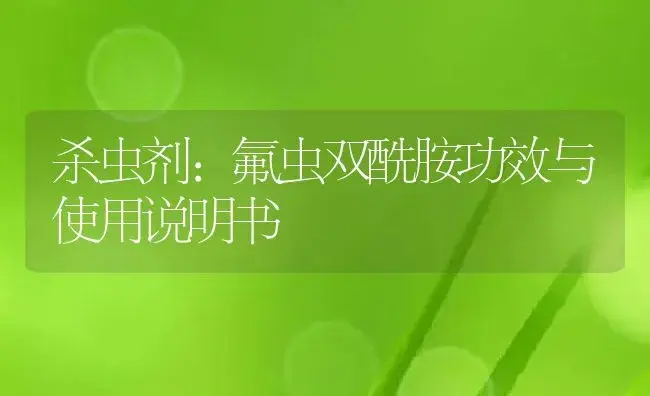 杀虫剂：氟虫双酰胺功效与使用说明书